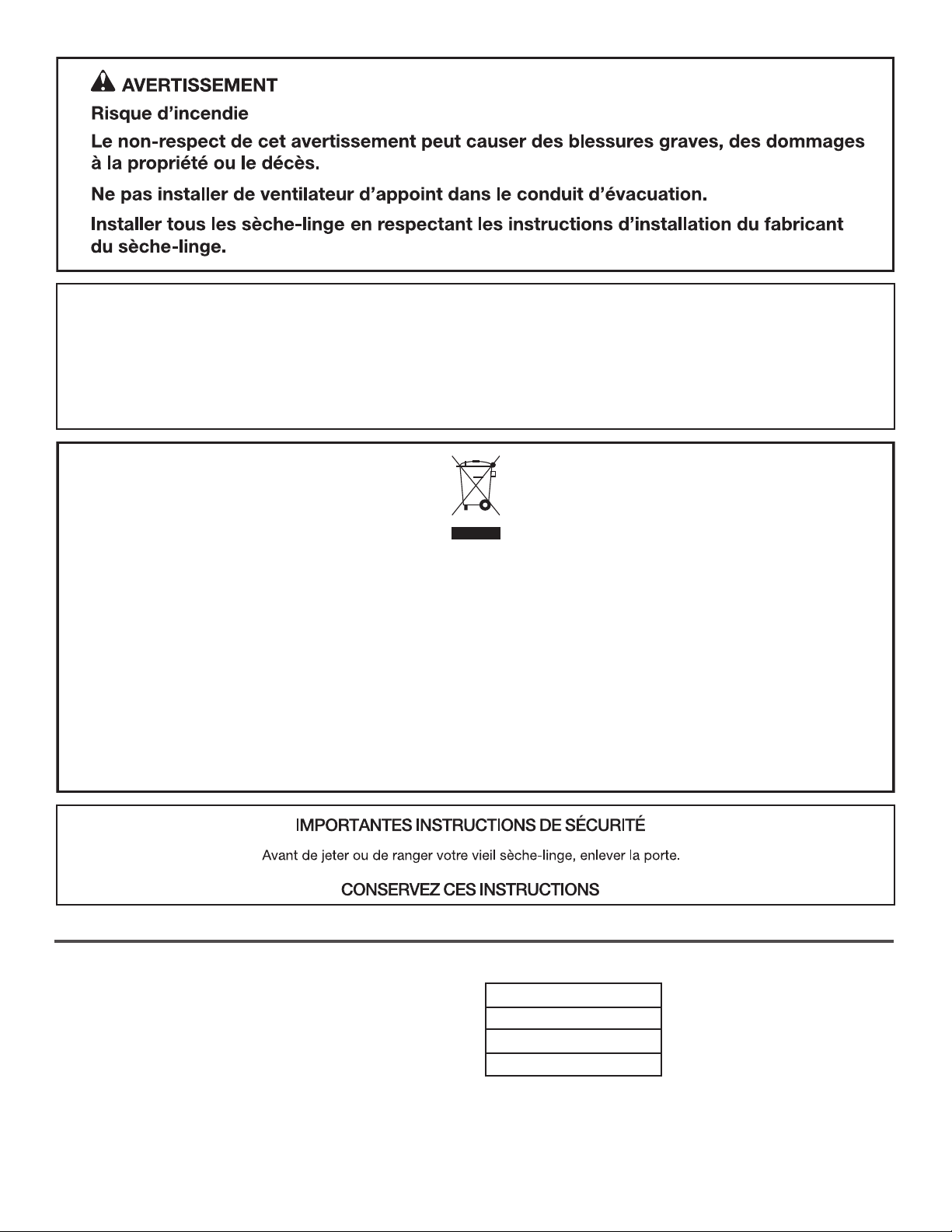 AVERTISSEMENT

Risque d'incendie

Le non-respect de cet avertissement peut causer des blessures graves, des dommages à la propriété ou le décès.

Ne pas installer de ventilateur d'appoint dans le conduit d'évacuation.

Installer tous les sèche-linge en respectant les instructions d'installation du fabricant du sèche-linge.

IMPORTANTES INSTRUCTIONS DE SÉCURITÉ

Avant de jeter ou de ranger votre vieil sèche-linge, enlever la porte.

CONSERVEZ CES INSTRUCTIONS